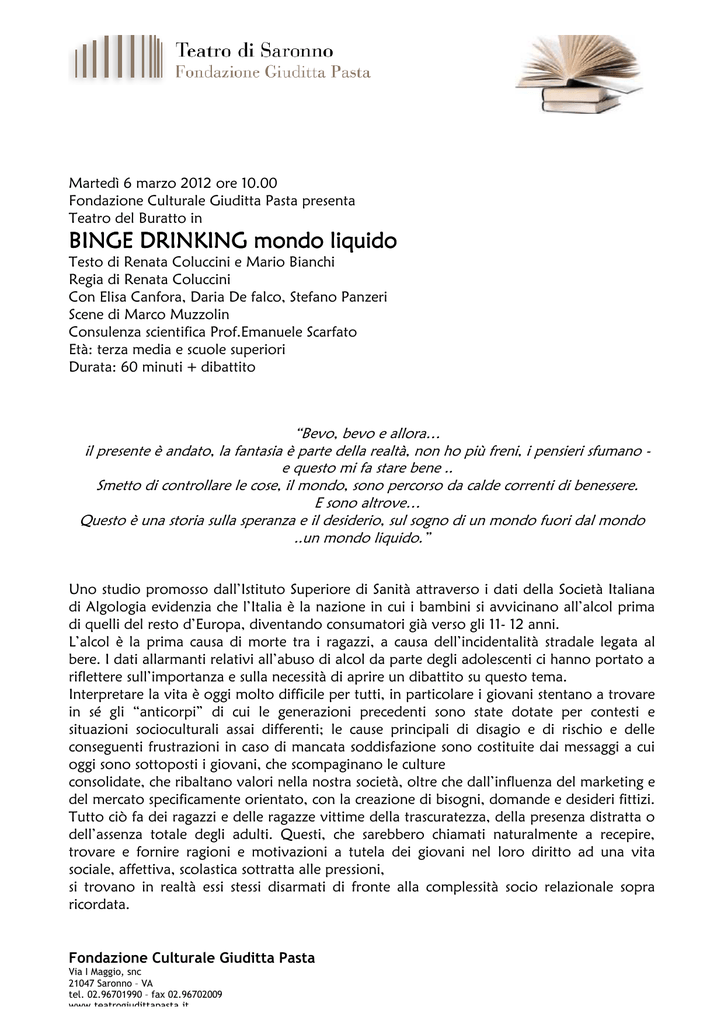 Teatro di Saronno
Fondazione Giuditta Pasta

Martedì 6 marzo 2012 ore 10.00
Fondazione Culturale Giuditta Pasta presenta
Teatro del Buratto in
BINGE DRINKING mondo liquido
Testo di Renata Coluccini e Mario Bianchi
Regia di Renata Coluccini
Con Elisa Canfora, Daria De falco, Stefano Panzeri
Scene di Marco Muzzolin
Consulenza scientifica Prof.Emanuele Scarfato
Età: terza media e scuole superiori
Durata: 60 minuti + dibattito

"Bevo, bevo e allora…
il presente è andato, la fantasia è parte della realtà, non ho più freni, i pensieri sfumano - e questo mi fa stare bene ..
Smetto di controllare le cose, il mondo, sono percorso da calde correnti di benessere.
E sono altrove…
Questo è una storia sulla speranza e il desiderio, sul sogno di un mondo fuori dal mondo ..un mondo liquido."

Uno studio promosso dall'Istituto Superiore di Sanità attraverso i dati della Società Italiana di Algologia evidenzia che l'Italia è la nazione in cui i bambini si avvicinano all'alcol prima di quelli del resto d'Europa, diventando consumatori già verso gli 11- 12 anni.
L'alcol è la prima causa di morte tra i ragazzi, a causa dell'incidentalità stradale legata al bere. I dati allarmanti relativi all'abuso di alcol da parte degli adolescenti ci hanno portato a riflettere sull'importanza e sulla necessità di aprire un dibattito su questo tema.
Interpretare la vita è oggi molto difficile per tutti, in particolare i giovani stentano a trovare in sé gli "anticorpi" di cui le generazioni precedenti sono state dotate per contesti e situazioni socioculturali assai differenti; le cause principali di disagio e di rischio e delle conseguenti frustrazioni in caso di mancata soddisfazione sono costituite dai messaggi a cui oggi sono sottoposti i giovani, che scompaginano le culture
consolidate, che ribaltano valori nella nostra società, oltre che dall'influenza del marketing e del mercato specificamente orientato, con la creazione di bisogni, domande e desideri fittizi.
Tutto ciò fa dei ragazzi e delle ragazze vittime della trascuratezza, della presenza distratta o dell'assenza totale degli adulti. Questi, che sarebbero chiamati naturalmente a recepire, trovare e fornire ragioni e motivazioni a tutela dei giovani nel loro diritto ad una vita sociale, affettiva, scolastica sottratta alle pressioni,
si trovano in realtà essi stessi disarmati di fronte alla complessità socio relazionale sopra ricordata.

Fondazione Culturale Giuditta Pasta
Via I Maggio, snc
21047 Saronno – VA
tel. 02.96701990 – fax 02.96702009
www.teatrogiudittapasta.it